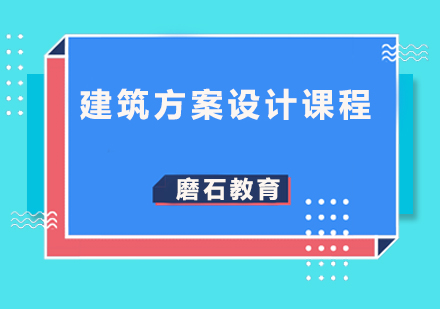 建筑方案设计课程

磨石教育